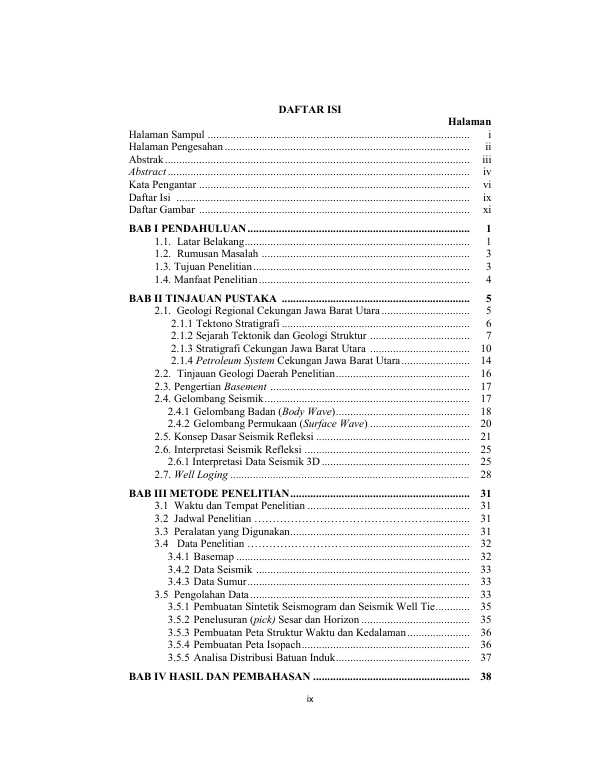 DAFTAR ISI

Halaman

Halaman Sampul i
Halaman Pengesahan ii
Abstrak iii
Abstract iv
Kata Pengantar vi
Daftar Isi ix
Daftar Gambar xi

BAB I PENDAHULUAN 1
1.1. Latar Belakang 1
1.2. Rumusan Masalah 3
1.3. Tujuan Penelitian 3
1.4. Manfaat Penelitian 4

BAB II TINJAUAN PUSTAKA 5
2.1. Geologi Regional Cekungan Jawa Barat Utara 5
2.1.1 Tektono Stratigrafi 6
2.1.2 Sejarah Tektonik dan Geologi Struktur 7
2.1.3 Stratigrafi Cekungan Jawa Barat Utara 10
2.1.4 Petroleum System Cekungan Jawa Barat Utara 14
2.2. Tinjauan Geologi Daerah Penelitian 16
2.3. Pengertian Basement 17
2.4. Gelombang Seismik 17
2.4.1 Gelombang Badan (Body Wave) 18
2.4.2 Gelombang Permukaan (Surface Wave) 20
2.5. Konsep Dasar Seismik Refleksi 21
2.6. Interpretasi Seismik Refleksi 25
2.6.1 Interpretasi Data Seismik 3D 25
2.7. Well Loging 28

BAB III METODE PENELITIAN 31
3.1 Waktu dan Tempat Penelitian 31
3.2 Jadwal Penelitian 31
3.3 Peralatan yang Digunakan 31
3.4 Data Penelitian 32
3.4.1 Basemap 32
3.4.2 Data Seismik 33
3.4.3 Data Sumur 33
3.5 Pengolahan Data 33
3.5.1 Pembuatan Sintetik Seismogram dan Seismik Well Tie 35
3.5.2 Penelusuran (pick) Sesar dan Horizon 35
3.5.3 Pembuatan Peta Struktur Waktu dan Kedalaman 36
3.5.4 Pembuatan Peta Isopach 36
3.5.5 Analisa Distribusi Batuan Induk 37

BAB IV HASIL DAN PEMBAHASAN 38

ix